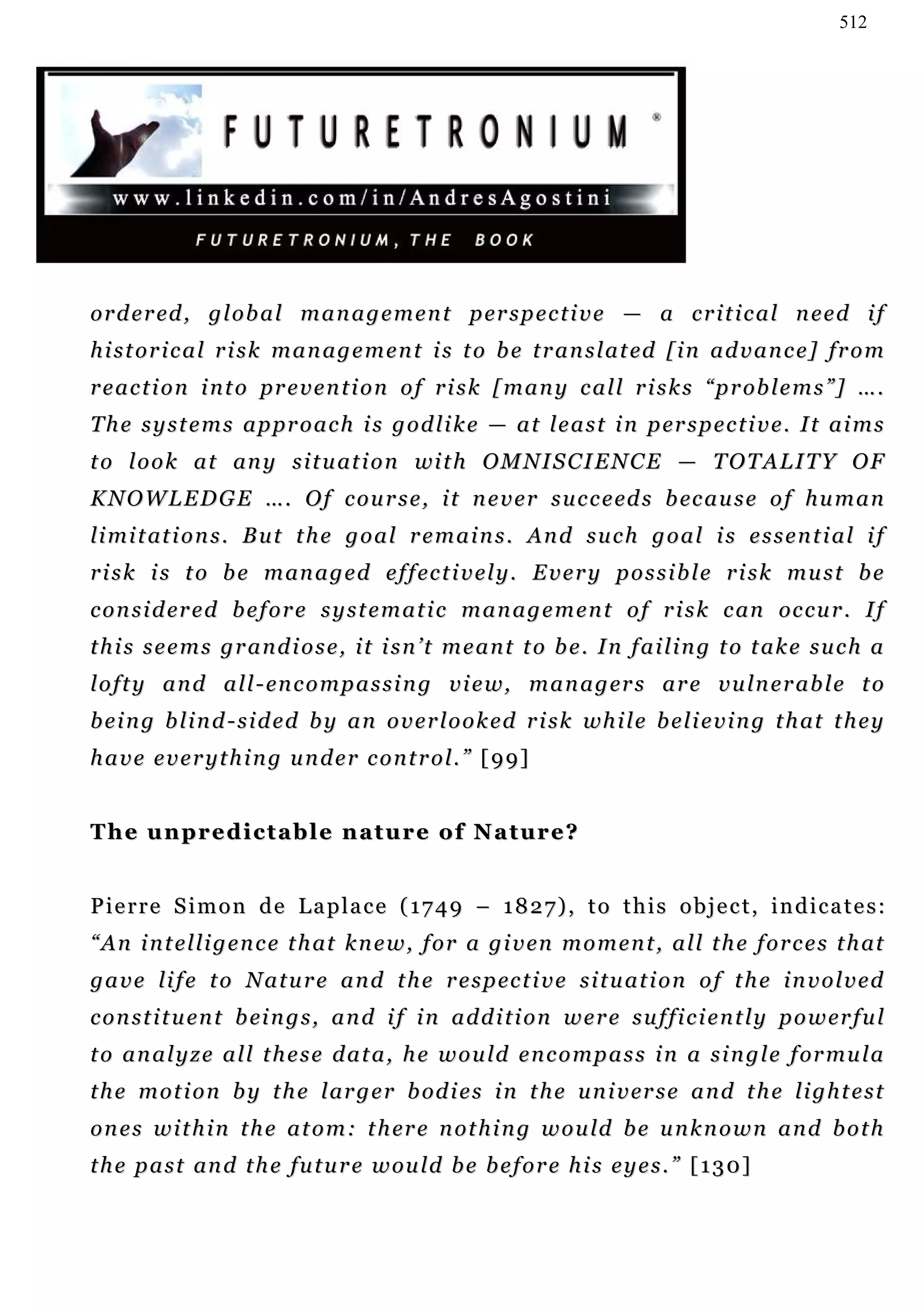 512

FUTURETRONIUM ®

www.linkedin.com/in/AndresAgostini

FUTURETRONIUM, THE BOOK

ordered, global management perspective — a critical need if historical risk management is to be translated [in advance] from reaction into prevention of risk [many call risks “problems”] …. The systems approach is godlike — at least in perspective. It aims to look at any situation with OMNISCIENCE — TOTALITY OF KNOWLEDGE …. Of course, it never succeeds because of human limitations. But the goal remains. And such goal is essential if risk is to be managed effectively. Every possible risk must be considered before systematic management of risk can occur. If this seems grandiose, it isn’t meant to be. In failing to take such a lofty and all-encompassing view, managers are vulnerable to being blind-sided by an overlooked risk while believing that they have everything under control.” [99]

The unpredictable nature of Nature?

Pierre Simon de Laplace (1749 – 1827), to this object, indicates: “An intelligence that knew, for a given moment, all the forces that gave life to Nature and the respective situation of the involved constituent beings, and if in addition were sufficiently powerful to analyze all these data, he would encompass in a single formula the motion by the larger bodies in the universe and the lightest ones within the atom: there nothing would be unknown and both the past and the future would be before his eyes.” [130]